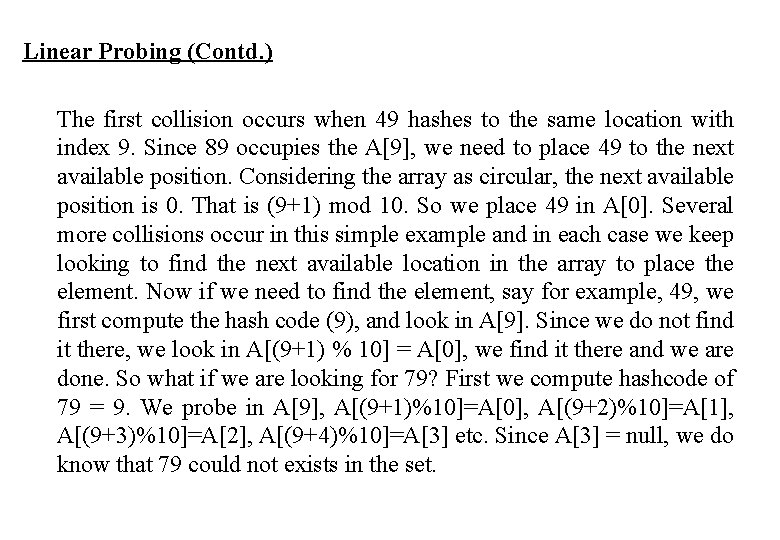 Linear Probing (Contd.)

The first collision occurs when 49 hashes to the same location with index 9. Since 89 occupies the A[9], we need to place 49 to the next available position. Considering the array as circular, the next available position is 0. That is (9+1) mod 10. So we place 49 in A[0]. Several more collisions occur in this simple example and in each case we keep looking to find the next available location in the array to place the element. Now if we need to find the element, say for example, 49, we first compute the hash code (9), and look in A[9]. Since we do not find it there, we look in A[(9+1) % 10] = A[0], we find it there and we are done. So what if we are looking for 79? First we compute hashcode of 79 = 9. We probe in A[9], A[(9+1)%10]=A[0], A[(9+2)%10]=A[1], A[(9+3)%10]=A[2], A[(9+4)%10]=A[3] etc. Since A[3] = null, we do know that 79 could not exists in the set.